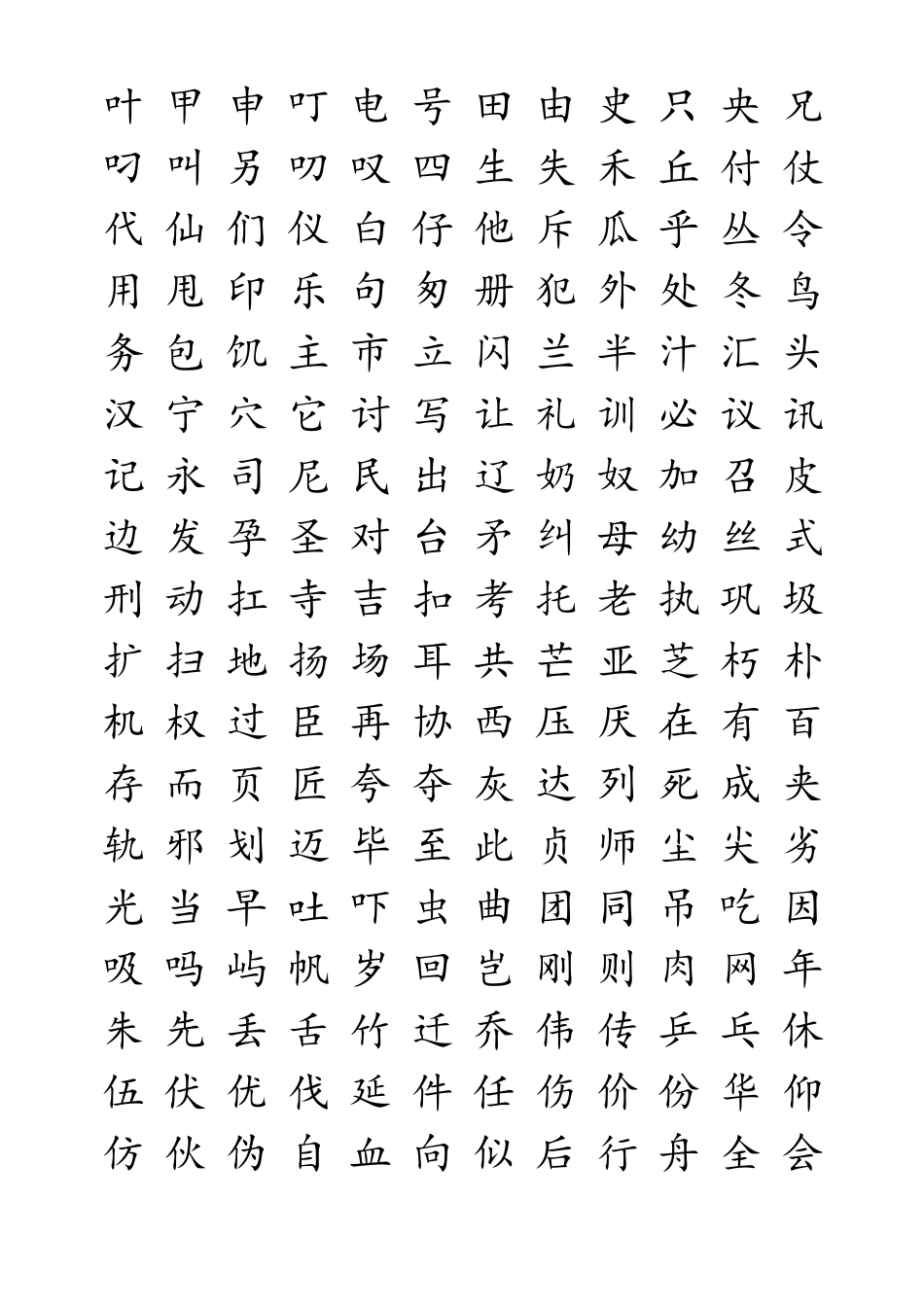 叶 甲 申 叮 电 号 田 由 史 只 央 兄
叼 叫 另 叨 叹 四 生 失 禾 丘 付 仗
代 仙 们 仪 白 仔 他 斥 瓜 乎 丛 令
用 甩 印 乐 句 匆 册 犯 外 处 冬 鸟
务 包 饥 主 市 立 闪 兰 半 汁 汇 头
汉 宁 穴 它 讨 写 让 礼 训 必 议 讯
记 永 司 尼 民 出 辽 奶 奴 加 召 皮
边 发 孕 圣 对 台 矛 纠 母 幼 丝 式
刑 动 扛 寺 吉 扣 考 托 老 执 巩 圾
扩 扫 地 扬 场 耳 共 芒 亚 芝 朽 朴
机 权 过 臣 再 协 西 压 厌 在 有 百
存 而 页 匠 夸 夺 灰 达 列 死 成 夹
轨 邪 划 迈 毕 至 此 贞 师 尘 尖 劣
光 当 早 吐 吓 虫 曲 团 同 吊 吃 因
吸 吗 屿 帆 岁 回 岂 刚 则 肉 网 年
朱 先 丢 舌 竹 迁 乔 伟 传 乒 乓 休
伍 伏 优 伐 延 件 任 伤 价 份 华 仰
仿 伙 伪 自 血 向 似 后 行 舟 全 会